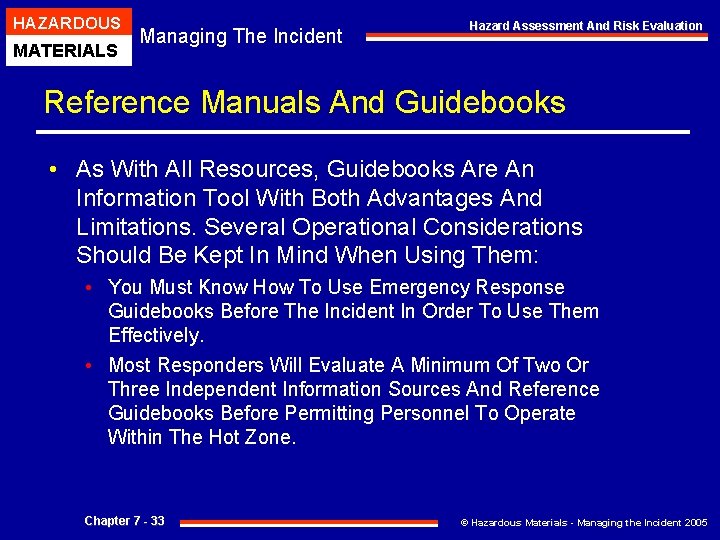 HAZARDOUS
MATERIALS

Managing The Incident

Hazard Assessment And Risk Evaluation

Reference Manuals And Guidebooks

• As With All Resources, Guidebooks Are An Information Tool With Both Advantages And Limitations. Several Operational Considerations Should Be Kept In Mind When Using Them:

• You Must Know How To Use Emergency Response Guidebooks Before The Incident In Order To Use Them Effectively.

• Most Responders Will Evaluate A Minimum Of Two Or Three Independent Information Sources And Reference Guidebooks Before Permitting Personnel To Operate Within The Hot Zone.

Chapter 7 - 33

© Hazardous Materials - Managing the Incident 2005